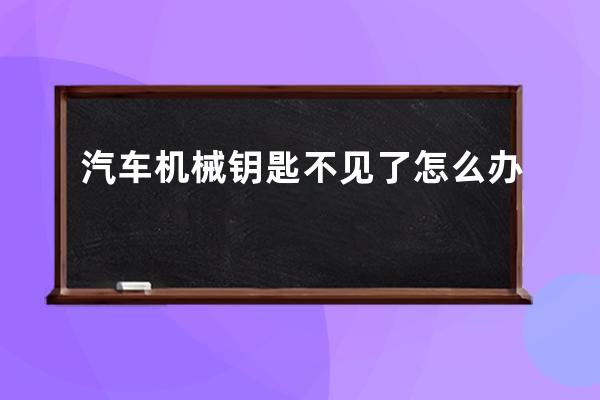 汽车机械钥匙不见了怎么办